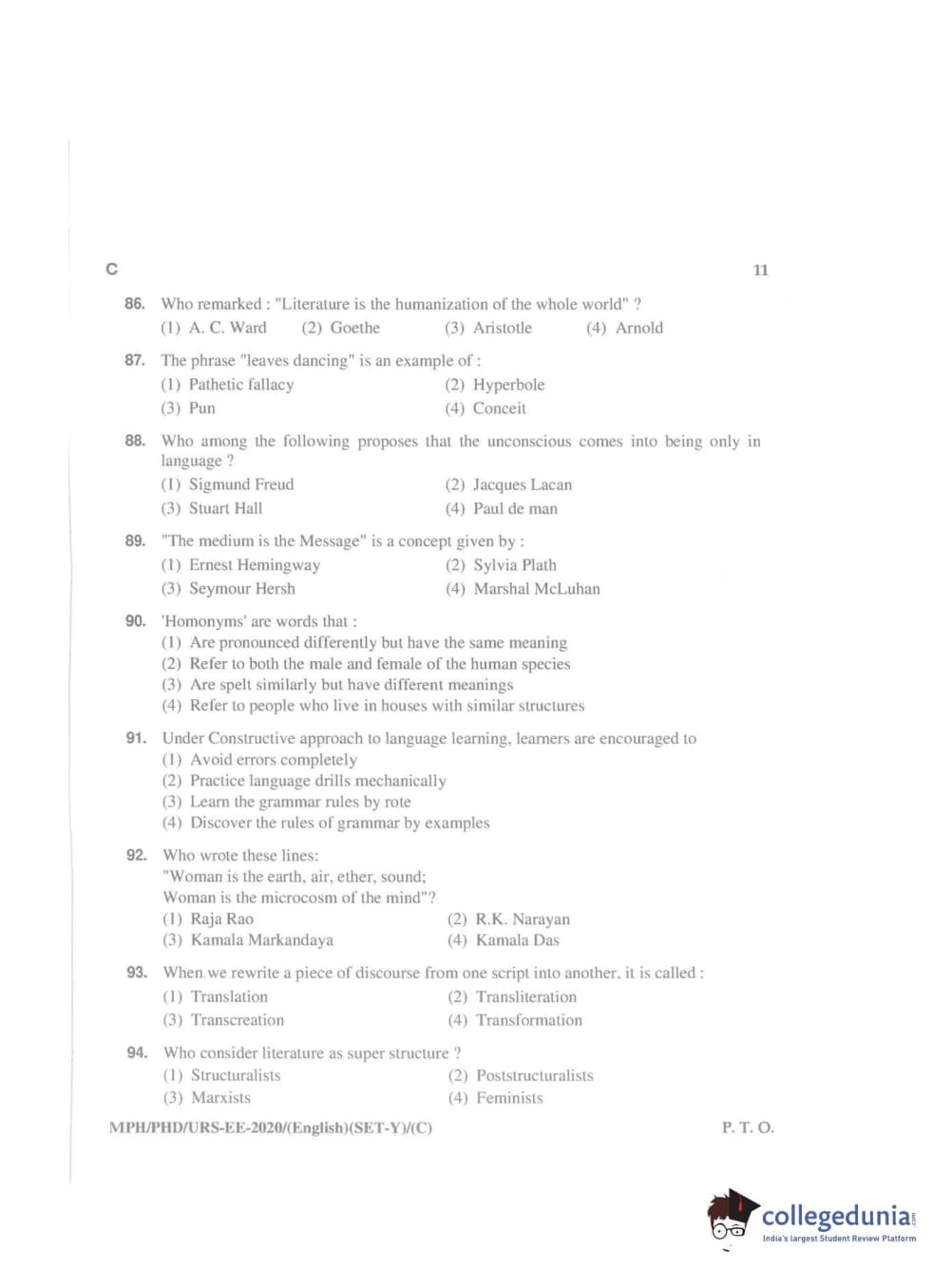 C 11

86. Who remarked : "Literature is the humanization of the whole world" ?
(1) A. C. Ward (2) Goethe (3) Aristotle (4) Arnold

87. The phrase "leaves dancing" is an example of :
(1) Pathetic fallacy (2) Hyperbole
(3) Pun (4) Conceit

88. Who among the following proposes that the unconscious comes into being only in language ?
(1) Sigmund Freud (2) Jacques Lacan
(3) Stuart Hall (4) Paul de man

89. "The medium is the Message" is a concept given by :
(1) Ernest Hemingway (2) Sylvia Plath
(3) Seymour Hersh (4) Marshal McLuhan

90. 'Homonyms' are words that :
(1) Are pronounced differently but have the same meaning
(2) Refer to both the male and female of the human species
(3) Are spelt similarly but have different meanings
(4) Refer to people who live in houses with similar structures

91. Under Constructive approach to language learning, learners are encouraged to
(1) Avoid errors completely
(2) Practice language drills mechanically
(3) Learn the grammar rules by rote
(4) Discover the rules of grammar by examples

92. Who wrote these lines:
"Woman is the earth, air, ether, sound;
Woman is the microcosm of the mind"?
(1) Raja Rao (2) R.K. Narayan
(3) Kamala Markandaya (4) Kamala Das

93. When we rewrite a piece of discourse from one script into another, it is called :
(1) Translation (2) Transliteration
(3) Transcreation (4) Transformation

94. Who consider literature as super structure ?
(1) Structuralists (2) Poststructuralists
(3) Marxists (4) Feminists

MPH/PHD/URS-EE-2020/(English)(SET-Y)/(C) P. T. O.

collegedunia.com
India's largest Student Review Platform